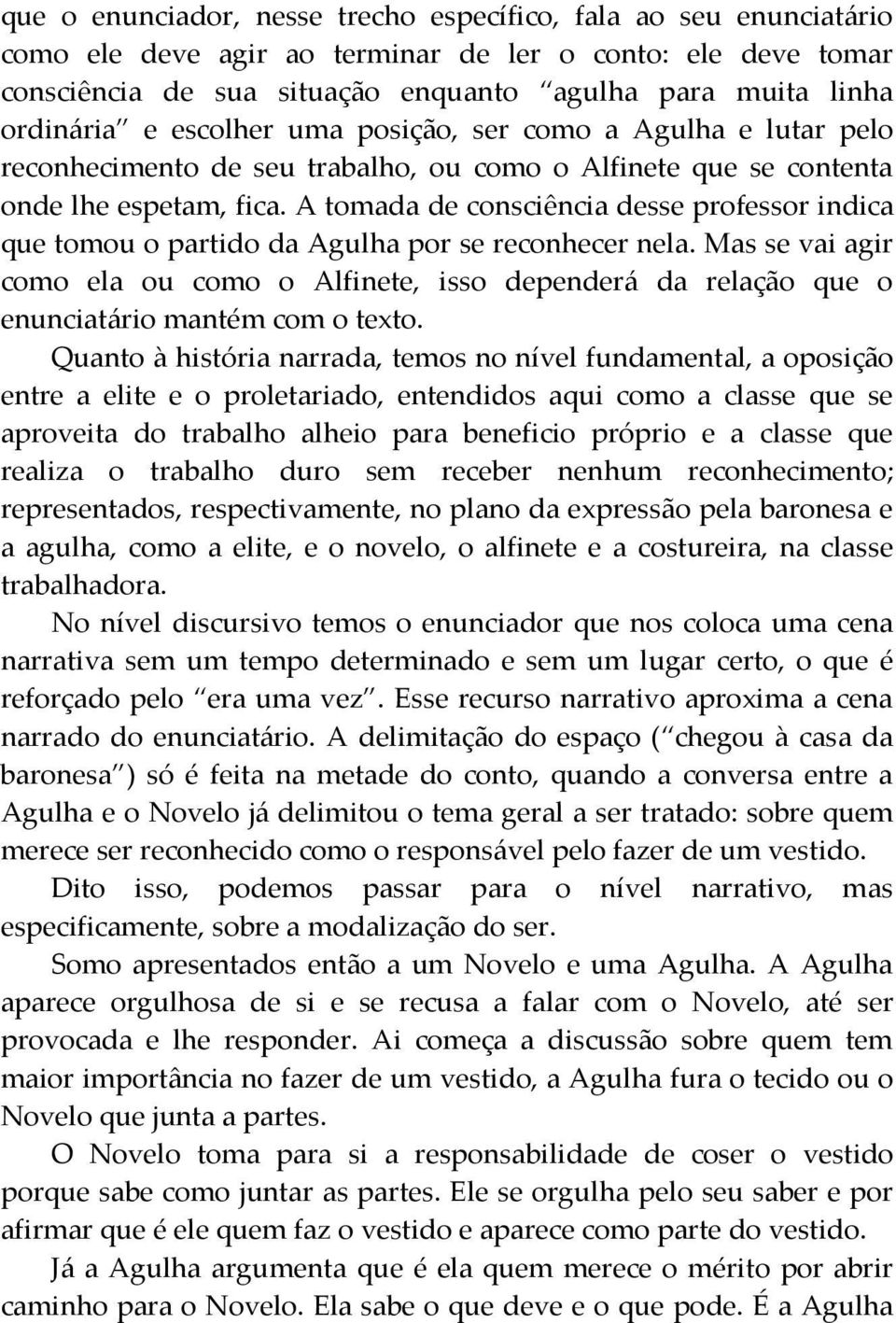 que o enunciador, nesse trecho específico, fala ao seu enunciatário como ele deve agir ao terminar de ler o conto: ele deve tomar consciência de sua situação enquanto “agulha para muita linha ordinária” e escolher uma posição, ser como a Agulha e lutar pelo reconhecimento de seu trabalho, ou como o Alfinete que se contenta onde lhe espetam, fica. A tomada de consciência desse professor indica que tomou o partido da Agulha por se reconhecer nela. Mas se vai agir como ela ou como o Alfinete, isso dependerá da relação que o enunciatário mantém com o texto.

Quanto à história narrada, temos no nível fundamental, a oposição entre a elite e o proletariado, entendidos aqui como a classe que se aproveita do trabalho alheio para beneficio próprio e a classe que realiza o trabalho duro sem receber nenhum reconhecimento; representados, respectivamente, no plano da expressão pela baronesa e a agulha, como a elite, e o novelo, o alfinete e a costureira, na classe trabalhadora.

No nível discursivo temos o enunciador que nos coloca uma cena narrativa sem um tempo determinado e sem um lugar certo, o que é reforçado pelo “era uma vez”. Esse recurso narrativo aproxima a cena narrado do enunciatário. A delimitação do espaço (“chegou à casa da baronesa”) só é feita na metade do conto, quando a conversa entre a Agulha e o Novelo já delimitou o tema geral a ser tratado: sobre quem merece ser reconhecido como o responsável pelo fazer de um vestido.

Dito isso, podemos passar para o nível narrativo, mas especificamente, sobre a modalização do ser.

Somo apresentados então a um Novelo e uma Agulha. A Agulha aparece orgulhosa de si e se recusa a falar com o Novelo, até ser provocada e lhe responder. Ai começa a discussão sobre quem tem maior importância no fazer de um vestido, a Agulha fura o tecido ou o Novelo que junta a partes.

O Novelo toma para si a responsabilidade de coser o vestido porque sabe como juntar as partes. Ele se orgulha pelo seu saber e por afirmar que é ele quem faz o vestido e aparece como parte do vestido.

Já a Agulha argumenta que é ela quem merece o mérito por abrir caminho para o Novelo. Ela sabe o que deve e o que pode. É a Agulha